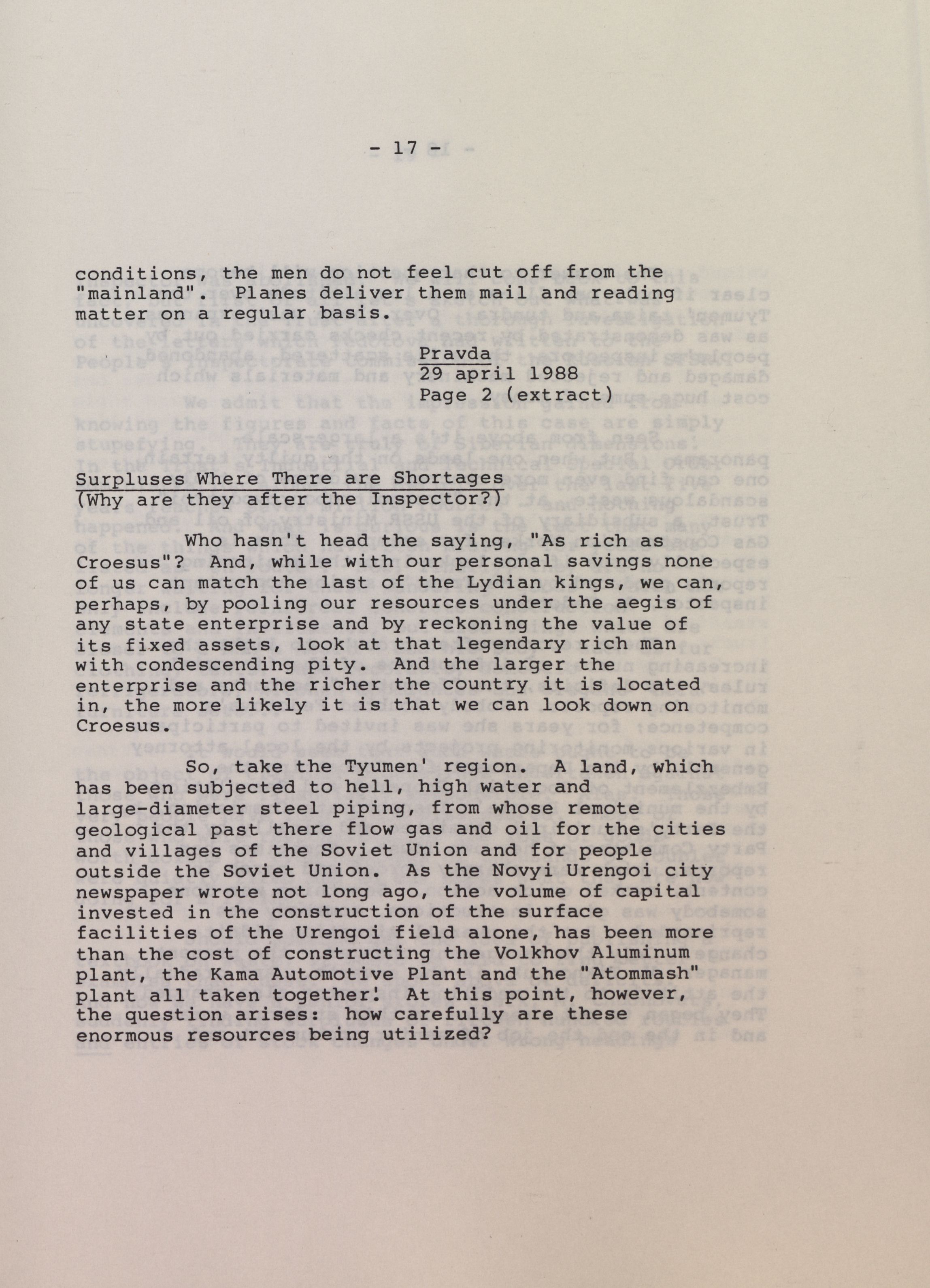 - 17 -

conditions, the men do not feel cut off from the "mainland". Planes deliver them mail and reading matter on a regular basis.

Pravda
29 april 1988
Page 2 (extract)

Surpluses Where There are Shortages
(Why are they after the Inspector?)

Who hasn't head the saying, "As rich as Croesus"? And, while with our personal savings none of us can match the last of the Lydian kings, we can, perhaps, by pooling our resources under the aegis of any state enterprise and by reckoning the value of its fixed assets, look at that legendary rich man with condescending pity. And the larger the enterprise and the richer the country it is located in, the more likely it is that we can look down on Croesus.

So, take the Tyumen' region. A land, which has been subjected to hell, high water and large-diameter steel piping, from whose remote geological past there flow gas and oil for the cities and villages of the Soviet Union and for people outside the Soviet Union. As the Novyi Urengoi city newspaper wrote not long ago, the volume of capital invested in the construction of the surface facilities of the Urengoi field alone, has been more than the cost of constructing the Volkhov Aluminum plant, the Kama Automotive Plant and the "Atommash" plant all taken together! At this point, however, the question arises: how carefully are these enormous resources being utilized?